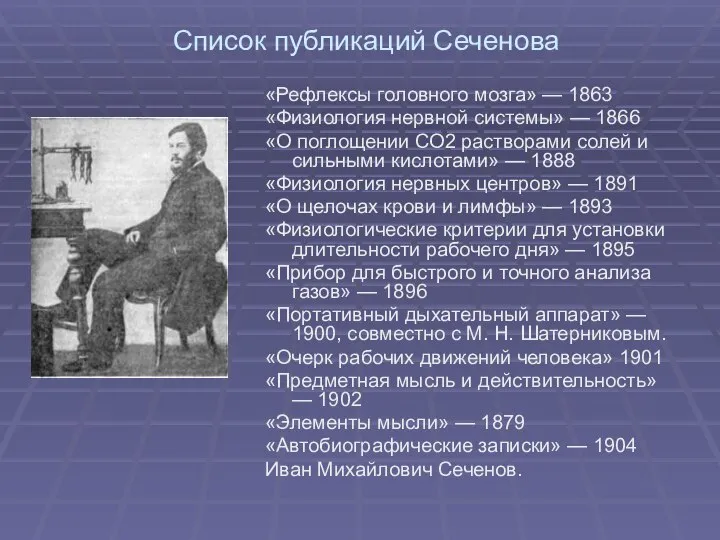 Список публикаций Сеченова

«Рефлексы головного мозга» — 1863
«Физиология нервной системы» — 1866
«О поглощении СО2 растворами солей и сильными кислотами» — 1888
«Физиология нервных центров» — 1891
«О щелочах крови и лимфы» — 1893
«Физиологические критерии для установки длительности рабочего дня» — 1895
«Прибор для быстрого и точного анализа газов» — 1896
«Портативный дыхательный аппарат» — 1900, совместно с М. Н. Шатерниковым.
«Очерк рабочих движений человека» 1901
«Предметная мысль и действительность» — 1902
«Элементы мысли» — 1879
«Автобиографические записки» — 1904
Иван Михайлович Сеченов.